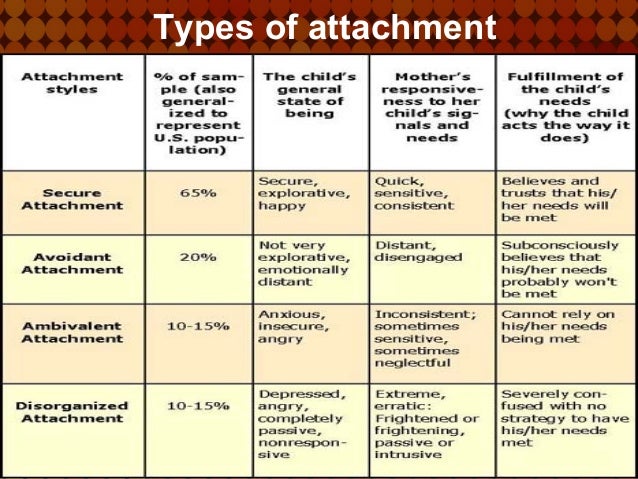 Types of attachment

| Attachment styles | % of sample (also generalized to represent U.S. population) | The child's general state of being | Mother's responsiveness to her child's signals and needs | Fulfillment of the child's needs (why the child acts the way it does) |
|---|---|---|---|---|
| Secure Attachment | 65% | Secure, explorative, happy | Quick, sensitive, consistent | Believes and trusts that his/her needs will be met |
| Avoidant Attachment | 20% | Not very explorative, emotionally distant | Distant, disengaged | Subconsciously believes that his/her needs probably won't be met |
| Ambivalent Attachment | 10-15% | Anxious, insecure, angry | Inconsistent; sometimes sensitive, sometimes neglectful | Cannot rely on his/her needs being met |
| Disorganized Attachment | 10-15% | Depressed, angry, completely passive, nonresponsive | Extreme, erratic: Frightened or frightening, passive or intrusive | Severely confused with no strategy to have his/her needs met |